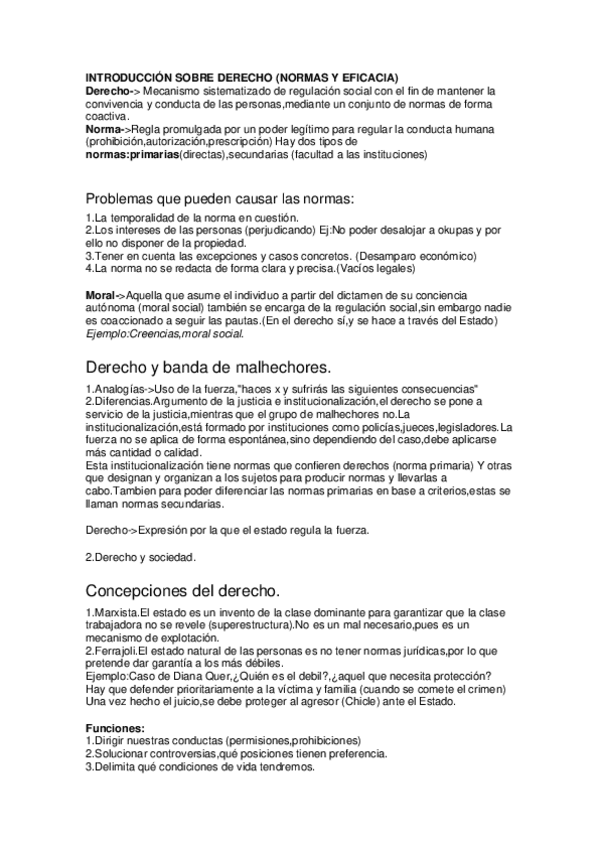 INTRODUCCIÓN SOBRE DERECHO (NORMAS Y EFICACIA)
Derecho-> Mecanismo sistematizado de regulación social con el fin de mantener la convivencia y conducta de las personas,mediante un conjunto de normas de forma coactiva.
Norma->Regla promulgada por un poder legítimo para regular la conducta humana (prohibición,autorización,prescripción) Hay dos tipos de normas:primarias(directas),secundarias (facultad a las instituciones)

Problemas que pueden causar las normas:
1.La temporalidad de la norma en cuestión.
2.Los intereses de las personas (perjudicando) Ej:No poder desalojar a okupas y por ello no disponer de la propiedad.
3.Tener en cuenta las excepciones y casos concretos. (Desamparo económico)
4.La norma no se redacta de forma clara y precisa.(Vacíos legales)

Moral->Aquella que asume el individuo a partir del dictamen de su conciencia autónoma (moral social) también se encarga de la regulación social,sin embargo nadie es coaccionado a seguir las pautas.(En el derecho sí,y se hace a través del Estado)
Ejemplo:Creencias,moral social.

Derecho y banda de malhechores.
1.Analogías->Uso de la fuerza,"haces x y sufrirás las siguientes consecuencias"
2.Diferencias.Argumento de la justicia e institucionalización,el derecho se pone a servicio de la justicia,mientras que el grupo de malhechores no.La institucionalización,está formado por instituciones como policías,jueces,legisladores.La fuerza no se aplica de forma espontánea,sino dependiendo del caso,debe aplicarse más cantidad o calidad.
Esta institucionalización tiene normas que confieren derechos (norma primaria) Y otras que designan y organizan a los sujetos para producir normas y llevarlas a cabo.Tambien para poder diferenciar las normas primarias en base a criterios,estas se llaman normas secundarias.

Derecho->Expresión por la que el estado regula la fuerza.

2.Derecho y sociedad.

Concepciones del derecho.
1.Marxista.El estado es un invento de la clase dominante para garantizar que la clase trabajadora no se revele (superestructura).No es un mal necesario,pues es un mecanismo de explotación.
2.Ferrajoli.El estado natural de las personas es no tener normas jurídicas,por lo que pretende dar garantía a los más débiles.
Ejemplo:Caso de Diana Quer,¿Quién es el debil?,¿aquel que necesita protección? Hay que defender prioritariamente a la víctima y familia (cuando se comete el crimen) Una vez hecho el juicio,se debe proteger al agresor (Chicle) ante el Estado.

Funciones:
1.Dirigir nuestras conductas (permisiones,prohibiciones)
2.Solucionar controversias,qué posiciones tienen preferencia.
3.Delimita qué condiciones de vida tendremos.